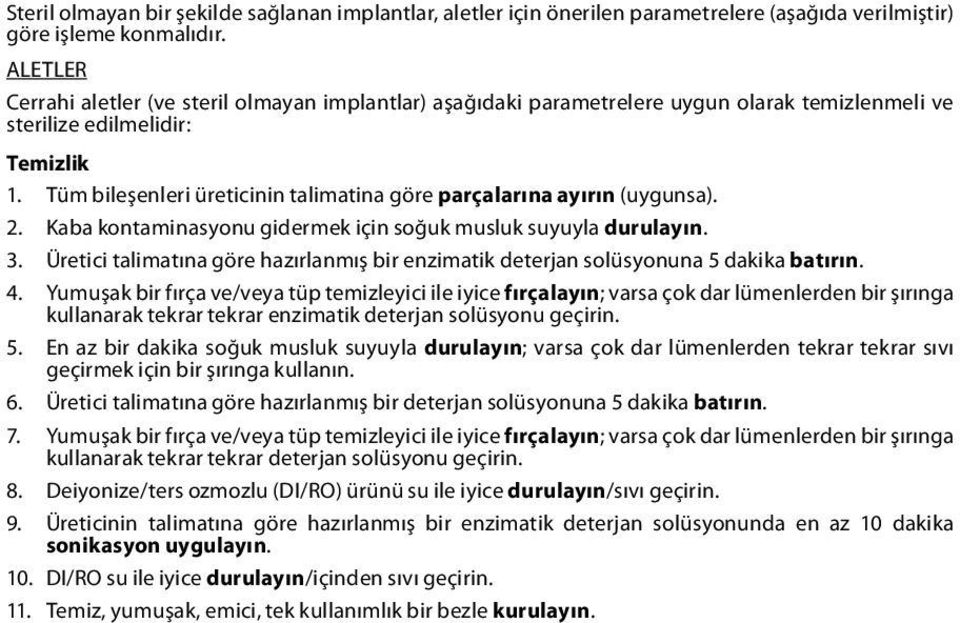 Steril olmayan bir şekilde sağlanan implantlar, aletler için önerilen parametrelere (aşağıda verilmiştir) göre işleme konmalıdır.

ALETLER

Cerrahi aletler (ve steril olmayan implantlar) aşağıdaki parametrelere uygun olarak temizlenmeli ve sterilize edilmelidir:

Temizlik

1. Tüm bileşenleri üreticinin talimatina göre parçalarına ayırın (uygunsa).
2. Kaba kontaminasyonu gidermek için soğuk musluk suyuyla durulayın.
3. Üretici talimatına göre hazırlanmış bir enzimatik deterjan solüsyonuna 5 dakika batırın.
4. Yumuşak bir fırça ve/veya tüp temizleyici ile iyice fırçalayın; varsa çok dar lümenlerden bir şırınga kullanarak tekrar tekrar enzimatik deterjan solüsyonu geçirin.
5. En az bir dakika soğuk musluk suyuyla durulayın; varsa çok dar lümenlerden tekrar tekrar sıvı geçirmek için bir şırınga kullanın.
6. Üretici talimatına göre hazırlanmış bir deterjan solüsyonuna 5 dakika batırın.
7. Yumuşak bir fırça ve/veya tüp temizleyici ile iyice fırçalayın; varsa çok dar lümenlerden bir şırınga kullanarak tekrar tekrar deterjan solüsyonu geçirin.
8. Deiyonize/ters ozmozlu (DI/RO) ürünü su ile iyice durulayın/sıvı geçirin.
9. Üreticinin talimatına göre hazırlanmış bir enzimatik deterjan solüsyonunda en az 10 dakika sonikasyon uygulayın.
10. DI/RO su ile iyice durulayın/içinden sıvı geçirin.
11. Temiz, yumuşak, emici, tek kullanımlık bir bezle kurulayın.